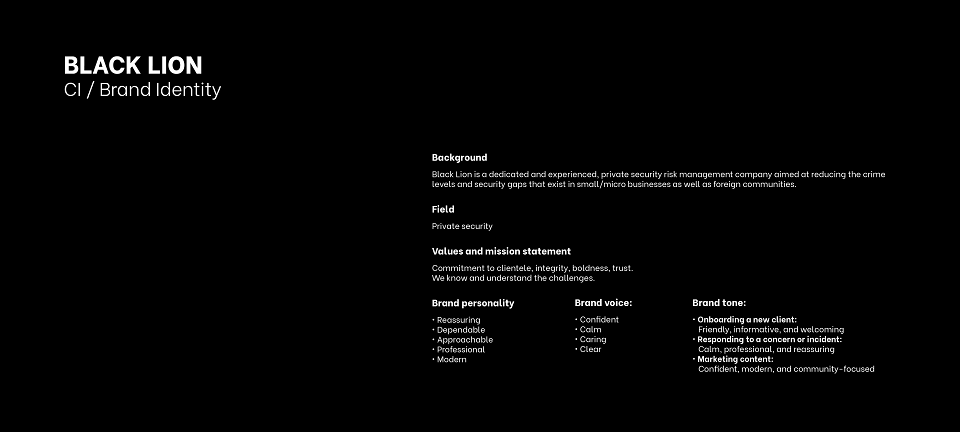 BLACK LION
CI / Brand Identity

Background

Black Lion is a dedicated and experienced, private security risk management company aimed at reducing the crime levels and security gaps that exist in small/micro businesses as well as foreign communities.

Field

Private security

Values and mission statement

Commitment to clientele, integrity, boldness, trust.
We know and understand the challenges.

Brand personality

• Reassuring
• Dependable
• Approachable
• Professional
• Modern

Brand voice:

• Confident
• Calm
• Caring
• Clear

Brand tone:

• Onboarding a new client:
Friendly, informative, and welcoming
• Responding to a concern or incident:
Calm, professional, and reassuring
• Marketing content:
Confident, modern, and community-focused